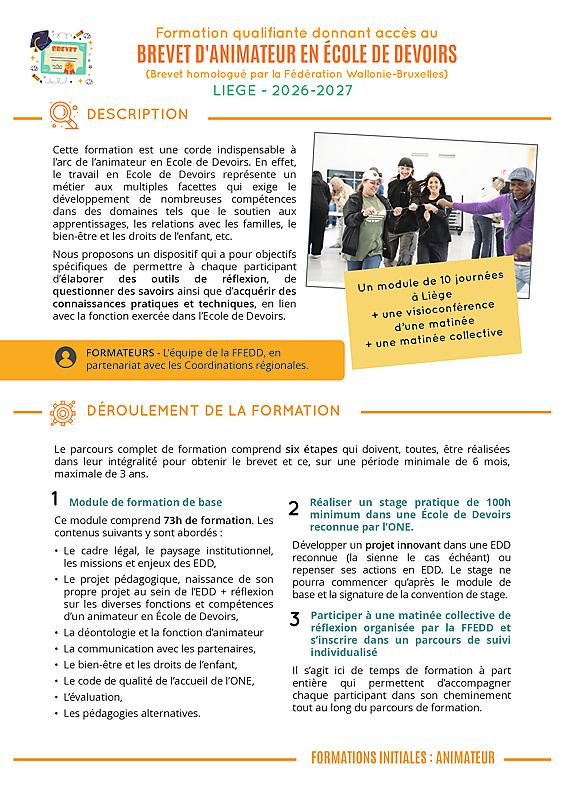 BREVET

Formation qualifiante donnant accès au
BREVET D'ANIMATEUR EN ÉCOLE DE DEVOIRS
(Brevet homologué par la Fédération Wallonie-Bruxelles)
LIEGE - 2026-2027

DESCRIPTION

Cette formation est une corde indispensable à l'arc de l'animateur en Ecole de Devoirs. En effet, le travail en Ecole de Devoirs représente un métier aux multiples facettes qui exige le développement de nombreuses compétences dans des domaines tels que le soutien aux apprentissages, les relations avec les familles, le bien-être et les droits de l'enfant, etc.

Nous proposons un dispositif qui a pour objectifs spécifiques de permettre à chaque participant d'élaborer des outils de réflexion, de questionner des savoirs ainsi que d'acquérir des connaissances pratiques et techniques, en lien avec la fonction exercée dans l'Ecole de Devoirs.

Un module de 10 journées à Liège + une visioconférence d'une matinée + une matinée collective

FORMATEURS - L'équipe de la FFEDD, en partenariat avec les Coordinations régionales.

DÉROULEMENT DE LA FORMATION

Le parcours complet de formation comprend six étapes qui doivent, toutes, être réalisées dans leur intégralité pour obtenir le brevet et ce, sur une période minimale de 6 mois, maximale de 3 ans.

1 Module de formation de base

Ce module comprend 73h de formation. Les contenus suivants y sont abordés :

• Le cadre légal, le paysage institutionnel, les missions et enjeux des EDD,
• Le projet pédagogique, naissance de son propre projet au sein de l'EDD + réflexion sur les diverses fonctions et compétences d'un animateur en École de Devoirs,
• La déontologie et la fonction d'animateur
• La communication avec les partenaires,
• Le bien-être et les droits de l'enfant,
• Le code de qualité de l'accueil de l'ONE,
• L'évaluation,
• Les pédagogies alternatives.

2 Réaliser un stage pratique de 100h minimum dans une École de Devoirs reconnue par l'ONE.

Développer un projet innovant dans une EDD reconnue (la sienne le cas échéant) ou repenser ses actions en EDD. Le stage ne pourra commencer qu'après le module de base et la signature de la convention de stage.

3 Participer à une matinée collective de réflexion organisée par la FFEDD et s'inscrire dans un parcours de suivi individualisé

Il s'agit ici de temps de formation à part entière qui permettent d'accompagner chaque participant dans son cheminement tout au long du parcours de formation.

FORMATIONS INITIALES : ANIMATEUR